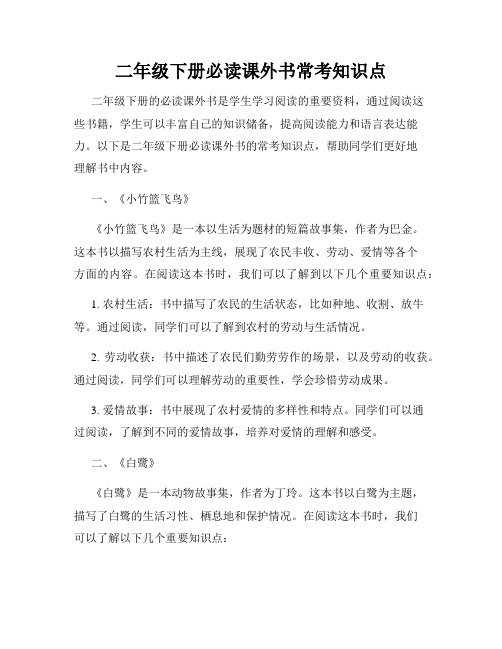 二年级下册必读课外书常考知识点

二年级下册的必读课外书是学生学习阅读的重要资料，通过阅读这些书籍，学生可以丰富自己的知识储备，提高阅读能力和语言表达能力。以下是二年级下册必读课外书的常考知识点，帮助同学们更好地理解书中内容。

一、《小竹篮飞鸟》

《小竹篮飞鸟》是一本以生活为题材的短篇故事集，作者为巴金。这本书以描写农村生活为主线，展现了农民丰收、劳动、爱情等各个方面的内容。在阅读这本书时，我们可以了解到以下几个重要知识点：

1. 农村生活：书中描写了农民的生活状态，比如种地、收割、放牛等。通过阅读，同学们可以了解到农村的劳动与生活情况。

2. 劳动收获：书中描述了农民们勤劳劳作的场景，以及劳动的收获。通过阅读，同学们可以理解劳动的重要性，学会珍惜劳动成果。

3. 爱情故事：书中展现了农村爱情的多样性和特点。同学们可以通过阅读，了解到不同的爱情故事，培养对爱情的理解和感受。

二、《白鹭》

《白鹭》是一本动物故事集，作者为丁玲。这本书以白鹭为主题，描写了白鹭的生活习性、栖息地和保护情况。在阅读这本书时，我们可以了解以下几个重要知识点：